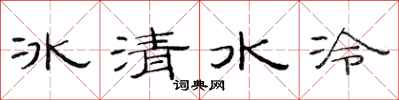 冰清水冷
词典网